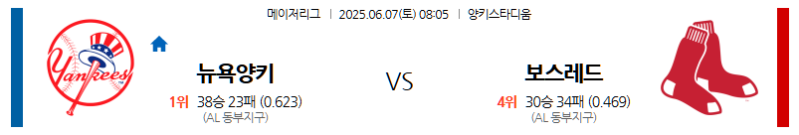 메이저리그 | 2025.06.07(토) 08:05 | 양키스타디움

Yankees

뉴욕양키
1위 38승 23패 (0.623)
(AL 동부지구)

VS

보스레드
4위 30승 34패 (0.469)
(AL 동부지구)